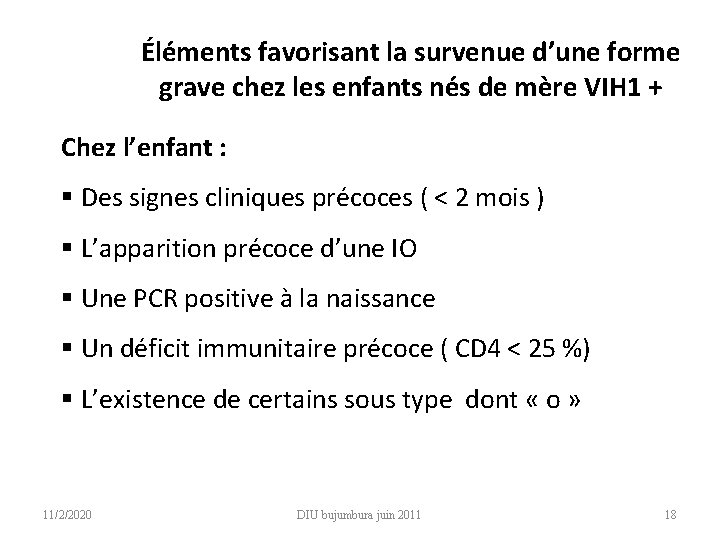 Éléments favorisant la survenue d'une forme grave chez les enfants nés de mère VIH1 +

Chez l'enfant :

• Des signes cliniques précoces ( < 2 mois )

• L'apparition précoce d'une IO

• Une PCR positive à la naissance

• Un déficit immunitaire précoce ( CD4 < 25 %)

• L'existence de certains sous type dont « o »

11/2/2020 DIU bujumbura juin 2011 18